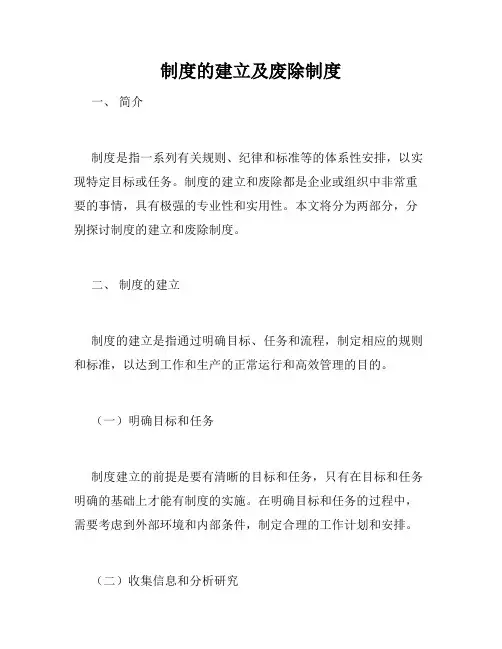 制度的建立及废除制度

一、 简介

制度是指一系列有关规则、纪律和标准等的体系性安排，以实现特定目标或任务。制度的建立和废除都是企业或组织中非常重要的事情，具有极强的专业性和实用性。本文将分为两部分，分别探讨制度的建立和废除制度。

二、 制度的建立

制度的建立是指通过明确目标、任务和流程，制定相应的规则和标准，以达到工作和生产的正常运行和高效管理的目的。

（一）明确目标和任务

制度建立的前提是要有清晰的目标和任务，只有在目标和任务明确的基础上才能有制度的实施。在明确目标和任务的过程中，需要考虑到外部环境和内部条件，制定合理的工作计划和安排。

（二）收集信息和分析研究